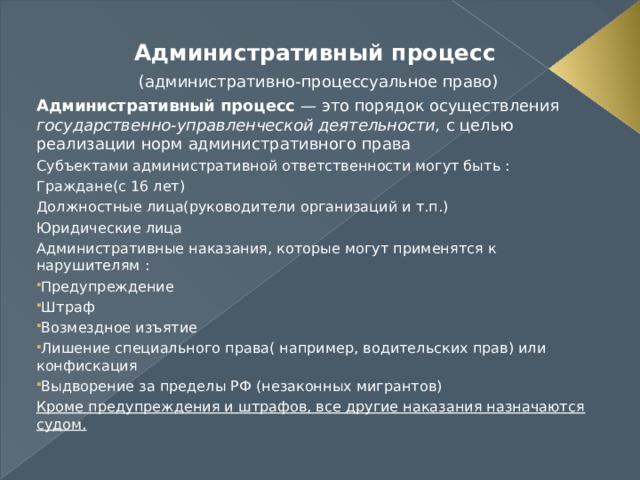 Административный процесс

(административно-процессуальное право)

Административный процесс — это порядок осуществления государственно-управленческой деятельности, с целью реализации норм административного права

Субъектами административной ответственности могут быть :

Граждане(с 16 лет)

Должностные лица(руководители организаций и т.п.)

Юридические лица

Административные наказания, которые могут применятся к нарушителям :

Предупреждение

Штраф

Возмездное изъятие

Лишение специального права( например, водительских прав) или конфискация

Выдворение за пределы РФ (незаконных мигрантов)

Кроме предупреждения и штрафов, все другие наказания назначаются судом.